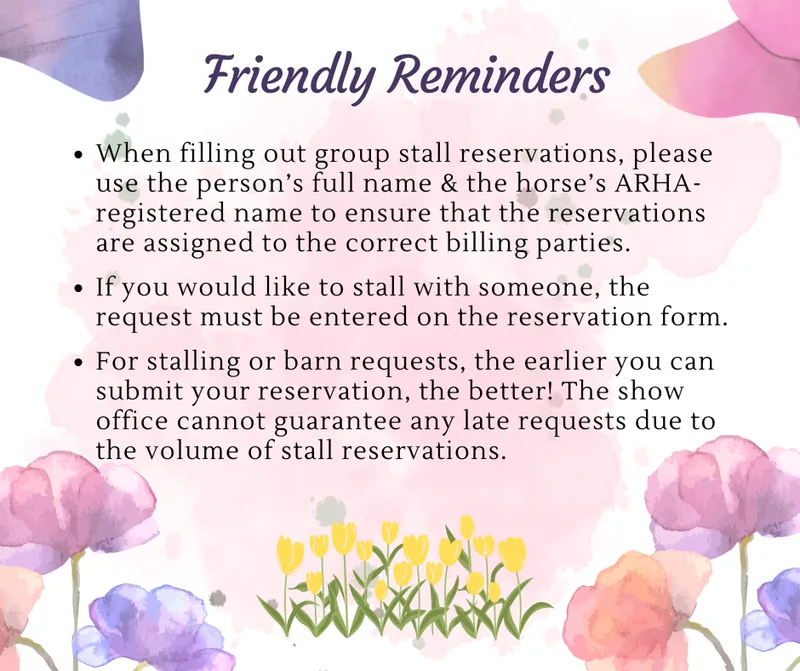 Friendly Reminders

• When filling out group stall reservations, please use the person's full name & the horse's ARHA-registered name to ensure that the reservations are assigned to the correct billing parties.

• If you would like to stall with someone, the request must be entered on the reservation form.

• For stalling or barn requests, the earlier you can submit your reservation, the better! The show office cannot guarantee any late requests due to the volume of stall reservations.